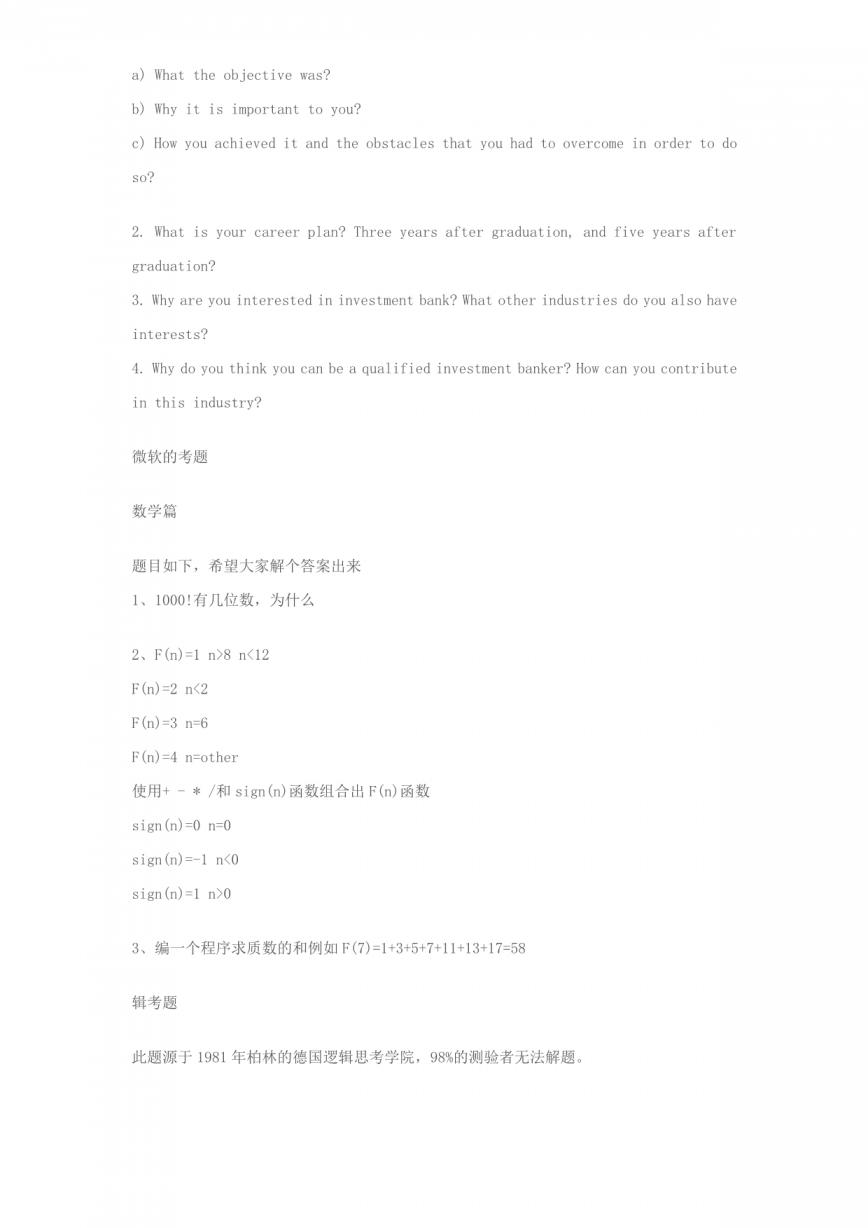 a) What the objective was?

b) Why it is important to you?

c) How you achieved it and the obstacles that you had to overcome in order to do so?

2. What is your career plan? Three years after graduation, and five years after graduation?

3. Why are you interested in investment bank? What other industries do you also have interests?

4. Why do you think you can be a qualified investment banker? How can you contribute in this industry?

微软的考题

数学篇

题目如下，希望大家解个答案出来

1、1000!有几位数，为什么

2、F(n)=1 n>8 n<12

F(n)=2 n<2

F(n)=3 n=6

F(n)=4 n=other

使用+ - * /和 sign(n)函数组合出 F(n)函数

sign(n)=0 n=0

sign(n)=-1 n<0

sign(n)=1 n>0

3、编一个程序求质数的和例如 F(7)=1+3+5+7+11+13+17=58

辑考题

此题源于 1981 年柏林的德国逻辑思考学院，98%的测验者无法解题。